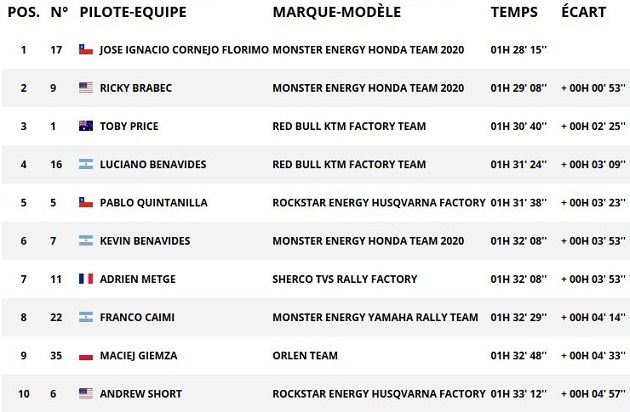 | POS. | N° | PILOTE-EQUIPE | MARQUE-MODÈLE | TEMPS | ÉCART |
|---|---|---|---|---|---|
| 1 | 17 | JOSE IGNACIO CORNEJO FLORIMO | MONSTER ENERGY HONDA TEAM 2020 | 01H 28' 15'' | |
| 2 | 9 | RICKY BRABEC | MONSTER ENERGY HONDA TEAM 2020 | 01H 29' 08'' | + 00H 00' 53'' |
| 3 | 1 | TOBY PRICE | RED BULL KTM FACTORY TEAM | 01H 30' 40'' | + 00H 02' 25'' |
| 4 | 16 | LUCIANO BENAVIDES | RED BULL KTM FACTORY TEAM | 01H 31' 24'' | + 00H 03' 09'' |
| 5 | 5 | PABLO QUINTANILLA | ROCKSTAR ENERGY HUSQVARNA FACTORY | 01H 31' 38'' | + 00H 03' 23'' |
| 6 | 7 | KEVIN BENAVIDES | MONSTER ENERGY HONDA TEAM 2020 | 01H 32' 08'' | + 00H 03' 53'' |
| 7 | 11 | ADRIEN METGE | SHERCO TVS RALLY FACTORY | 01H 32' 08'' | + 00H 03' 53'' |
| 8 | 22 | FRANCO CAIMI | MONSTER ENERGY YAMAHA RALLY TEAM | 01H 32' 29'' | + 00H 04' 14'' |
| 9 | 35 | MACIEJ GIEMZA | ORLEN TEAM | 01H 32' 48'' | + 00H 04' 33'' |
| 10 | 6 | ANDREW SHORT | ROCKSTAR ENERGY HUSQVARNA FACTORY | 01H 33' 12'' | + 00H 04' 57'' |